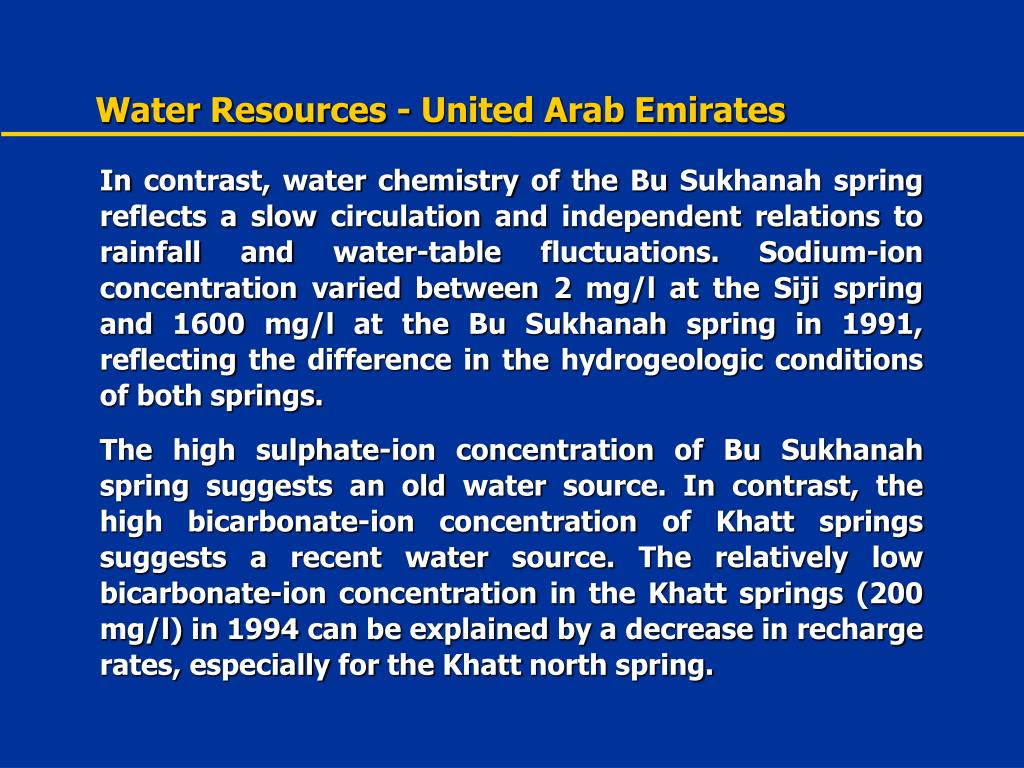 Water Resources - United Arab Emirates

In contrast, water chemistry of the Bu Sukhanah spring reflects a slow circulation and independent relations to rainfall and water-table fluctuations. Sodium-ion concentration varied between 2 mg/l at the Siji spring and 1600 mg/l at the Bu Sukhanah spring in 1991, reflecting the difference in the hydrogeologic conditions of both springs.

The high sulphate-ion concentration of Bu Sukhanah spring suggests an old water source. In contrast, the high bicarbonate-ion concentration of Khatt springs suggests a recent water source. The relatively low bicarbonate-ion concentration in the Khatt springs (200 mg/l) in 1994 can be explained by a decrease in recharge rates, especially for the Khatt north spring.